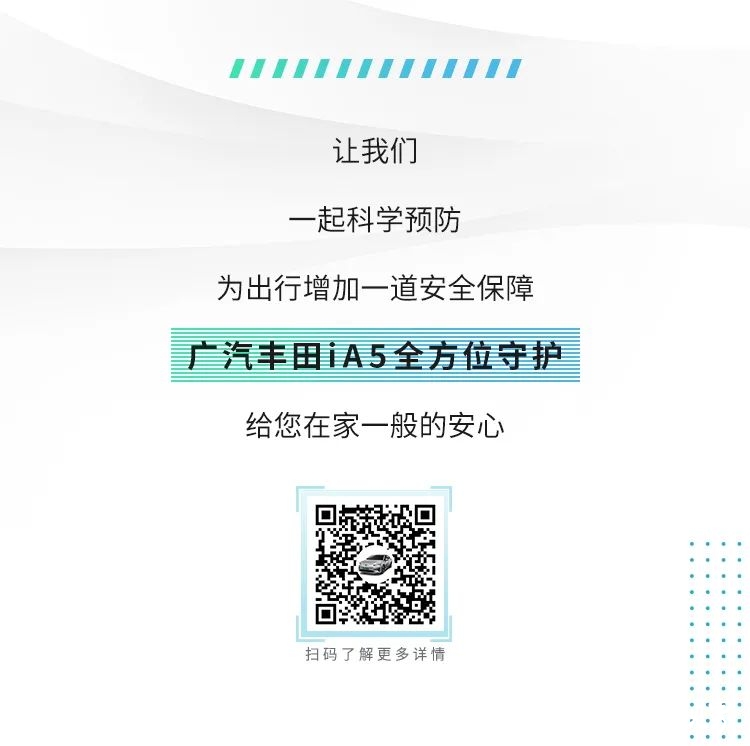 让我们

一起科学预防

为出行增加一道安全保障

广汽丰田iA5全方位守护

给您在家一般的安心

扫码了解更多详情